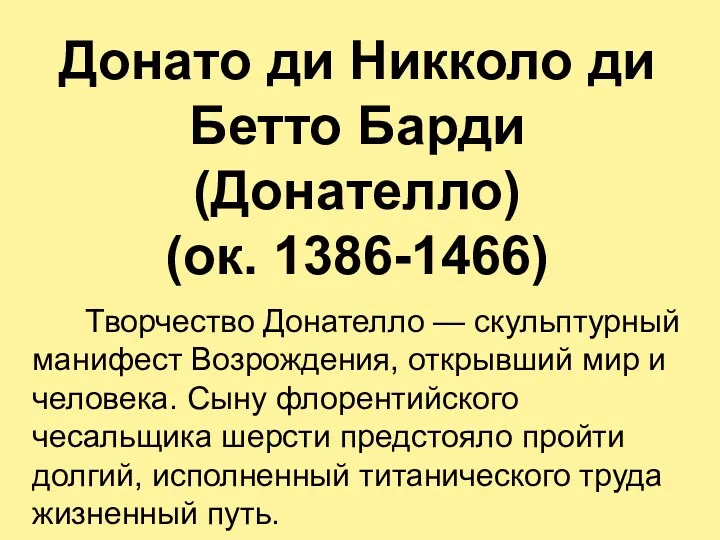 Донато ди Никколо ди Бетто Барди (Донателло) (ок. 1386-1466)

Творчество Донателло — скульптурный манифест Возрождения, открывший мир и человека. Сыну флорентийского чесальщика шерсти предстояло пройти долгий, исполненный титанического труда жизненный путь.